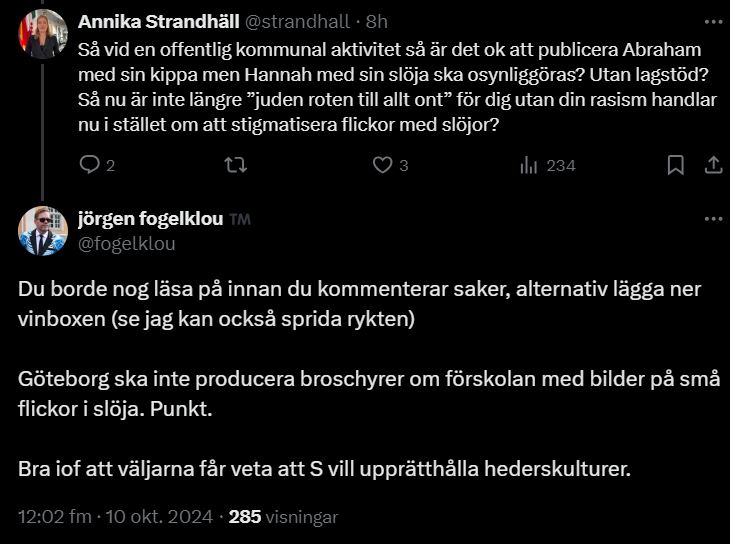 Annika Strandhäll @strandhall · 8h
Så vid en offentlig kommunal aktivitet så är det ok att publicera Abraham med sin kippa men Hannah med sin slöja ska osynliggöras? Utan lagstöd? Så nu är inte längre ”juden roten till allt ont” för dig utan din rasism handlar nu i stället om att stigmatisera flickor med slöjor?

2 3 234

jörgen fogelklou TM
@fogelklou

Du borde nog läsa på innan du kommenterar saker, alternativ lägga ner vinboxen (se jag kan också sprida rykten)

Göteborg ska inte producera broschyrer om förskolan med bilder på små flickor i slöja. Punkt.

Bra iof att väljarna får veta att S vill upprätthålla hederskulturer.

12:02 fm · 10 okt. 2024 · 285 visningar